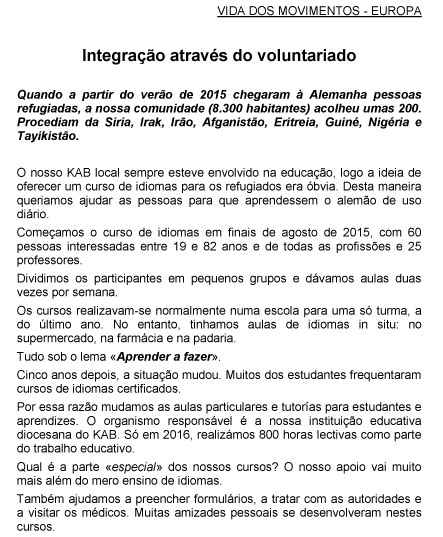 VIDA DOS MOVIMENTOS - EUROPA

Integração através do voluntariado

Quando a partir do verão de 2015 chegaram à Alemanha pessoas refugiadas, a nossa comunidade (8.300 habitantes) acolheu umas 200. Procediam da Siria, Irak, Irão, Afganistão, Eritreia, Guiné, Nigéria e Tayikistão.

O nosso KAB local sempre esteve envolvido na educação, logo a ideia de oferecer um curso de idiomas para os refugiados era óbvia. Desta maneira queriamos ajudar as pessoas para que aprendessem o alemão de uso diário.

Começamos o curso de idiomas em finais de agosto de 2015, com 60 pessoas interessadas entre 19 e 82 anos e de todas as profissões e 25 professores.

Dividimos os participantes em pequenos grupos e dávamos aulas duas vezes por semana.

Os cursos realizavam-se normalmente numa escola para uma só turma, a do último ano. No entanto, tinhamos aulas de idiomas in situ: no supermercado, na farmácia e na padaria.

Tudo sob o lema «Aprender a fazer».

Cinco anos depois, a situação mudou. Muitos dos estudantes frequentaram cursos de idiomas certificados.

Por essa razão mudamos as aulas particulares e tutorías para estudantes e aprendizes. O organismo responsável é a nossa instituição educativa diocesana do KAB. Só em 2016, realizámos 800 horas lectivas como parte do trabalho educativo.

Qual é a parte «especial» dos nossos cursos? O nosso apoio vai muito mais além do mero ensino de idiomas.

Também ajudamos a preencher formulários, a tratar com as autoridades e a visitar os médicos. Muitas amizades pessoais se desenvolveram nestes cursos.